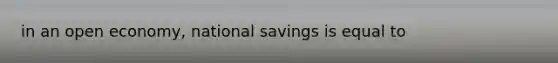 in an open economy, national savings is equal to